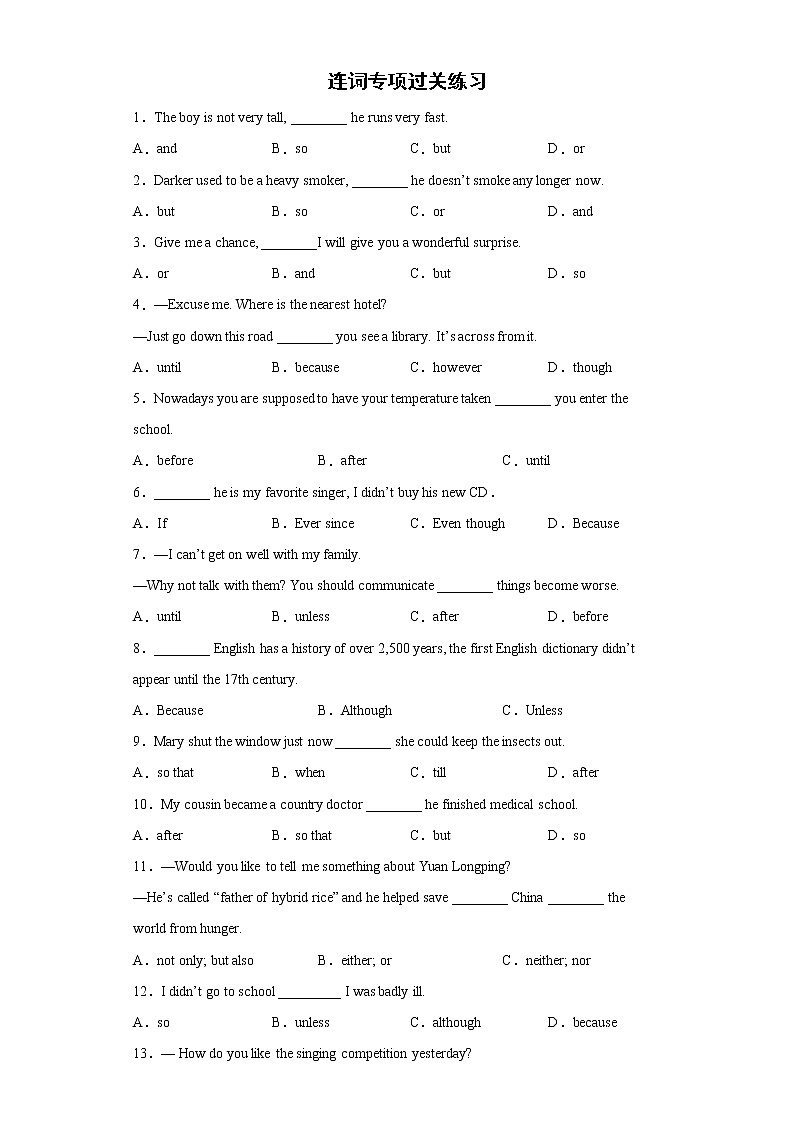 连词专项过关练习

1．The boy is not very tall, ________ he runs very fast.

A．and　　B．so　　C．but　　D．or

2．Darker used to be a heavy smoker, ________ he doesn't smoke any longer now.

A．but　　B．so　　C．or　　D．and

3．Give me a chance, ________I will give you a wonderful surprise.

A．or　　B．and　　C．but　　D．so

4．—Excuse me. Where is the nearest hotel?

—Just go down this road ________ you see a library. It's across from it.

A．until　　B．because　　C．however　　D．though

5．Nowadays you are supposed to have your temperature taken ________ you enter the school.

A．before　　B．after　　C．until

6．________ he is my favorite singer, I didn't buy his new CD．

A．If　　B．Ever since　　C．Even though　　D．Because

7．—I can't get on well with my family.

—Why not talk with them? You should communicate ________ things become worse.

A．until　　B．unless　　C．after　　D．before

8．________ English has a history of over 2,500 years, the first English dictionary didn't appear until the 17th century.

A．Because　　B．Although　　C．Unless

9．Mary shut the window just now ________ she could keep the insects out.

A．so that　　B．when　　C．till　　D．after

10．My cousin became a country doctor ________ he finished medical school.

A．after　　B．so that　　C．but　　D．so

11．—Would you like to tell me something about Yuan Longping?

—He's called "father of hybrid rice" and he helped save ________ China ________ the world from hunger.

A．not only; but also　　B．either; or　　C．neither; nor

12．I didn't go to school _________ I was badly ill.

A．so　　B．unless　　C．although　　D．because

13．— How do you like the singing competition yesterday?